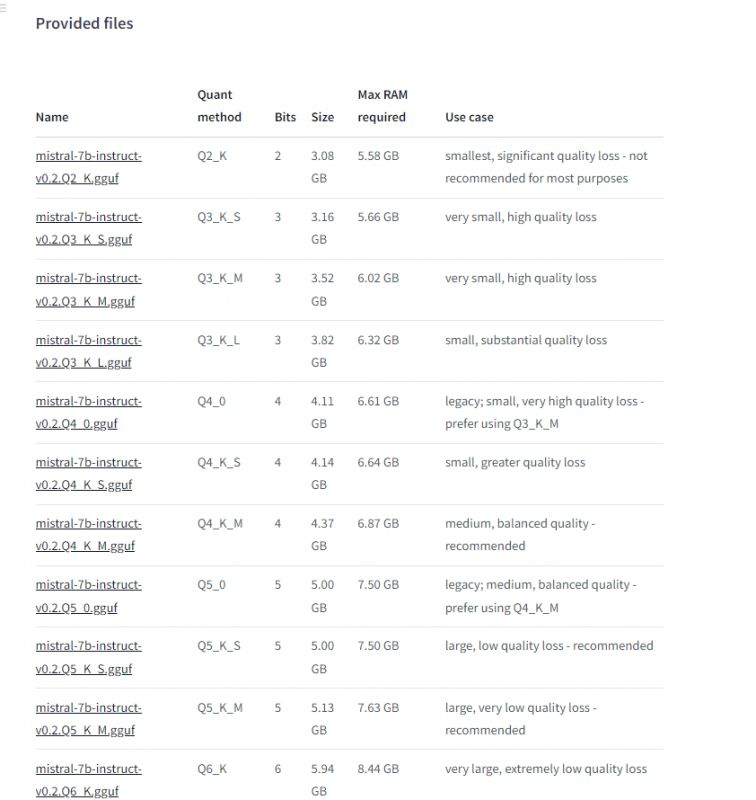 Provided files

| Name | Quant method | Bits | Size | Max RAM required | Use case |
|---|---|---|---|---|---|
| mistral-7b-instruct-v0.2.Q2_K.gguf | Q2_K | 2 | 3.08 GB | 5.58 GB | smallest, significant quality loss - not recommended for most purposes |
| mistral-7b-instruct-v0.2.Q3_K_S.gguf | Q3_K_S | 3 | 3.16 GB | 5.66 GB | very small, high quality loss |
| mistral-7b-instruct-v0.2.Q3_K_M.gguf | Q3_K_M | 3 | 3.52 GB | 6.02 GB | very small, high quality loss |
| mistral-7b-instruct-v0.2.Q3_K_L.gguf | Q3_K_L | 3 | 3.82 GB | 6.32 GB | small, substantial quality loss |
| mistral-7b-instruct-v0.2.Q4_0.gguf | Q4_0 | 4 | 4.11 GB | 6.61 GB | legacy; small, very high quality loss - prefer using Q3_K_M |
| mistral-7b-instruct-v0.2.Q4_K_S.gguf | Q4_K_S | 4 | 4.14 GB | 6.64 GB | small, greater quality loss |
| mistral-7b-instruct-v0.2.Q4_K_M.gguf | Q4_K_M | 4 | 4.37 GB | 6.87 GB | medium, balanced quality - recommended |
| mistral-7b-instruct-v0.2.Q5_0.gguf | Q5_0 | 5 | 5.00 GB | 7.50 GB | legacy; medium, balanced quality - prefer using Q4_K_M |
| mistral-7b-instruct-v0.2.Q5_K_S.gguf | Q5_K_S | 5 | 5.00 GB | 7.50 GB | large, low quality loss - recommended |
| mistral-7b-instruct-v0.2.Q5_K_M.gguf | Q5_K_M | 5 | 5.13 GB | 7.63 GB | large, very low quality loss - recommended |
| mistral-7b-instruct-v0.2.Q6_K.gguf | Q6_K | 6 | 5.94 GB | 8.44 GB | very large, extremely low quality loss |